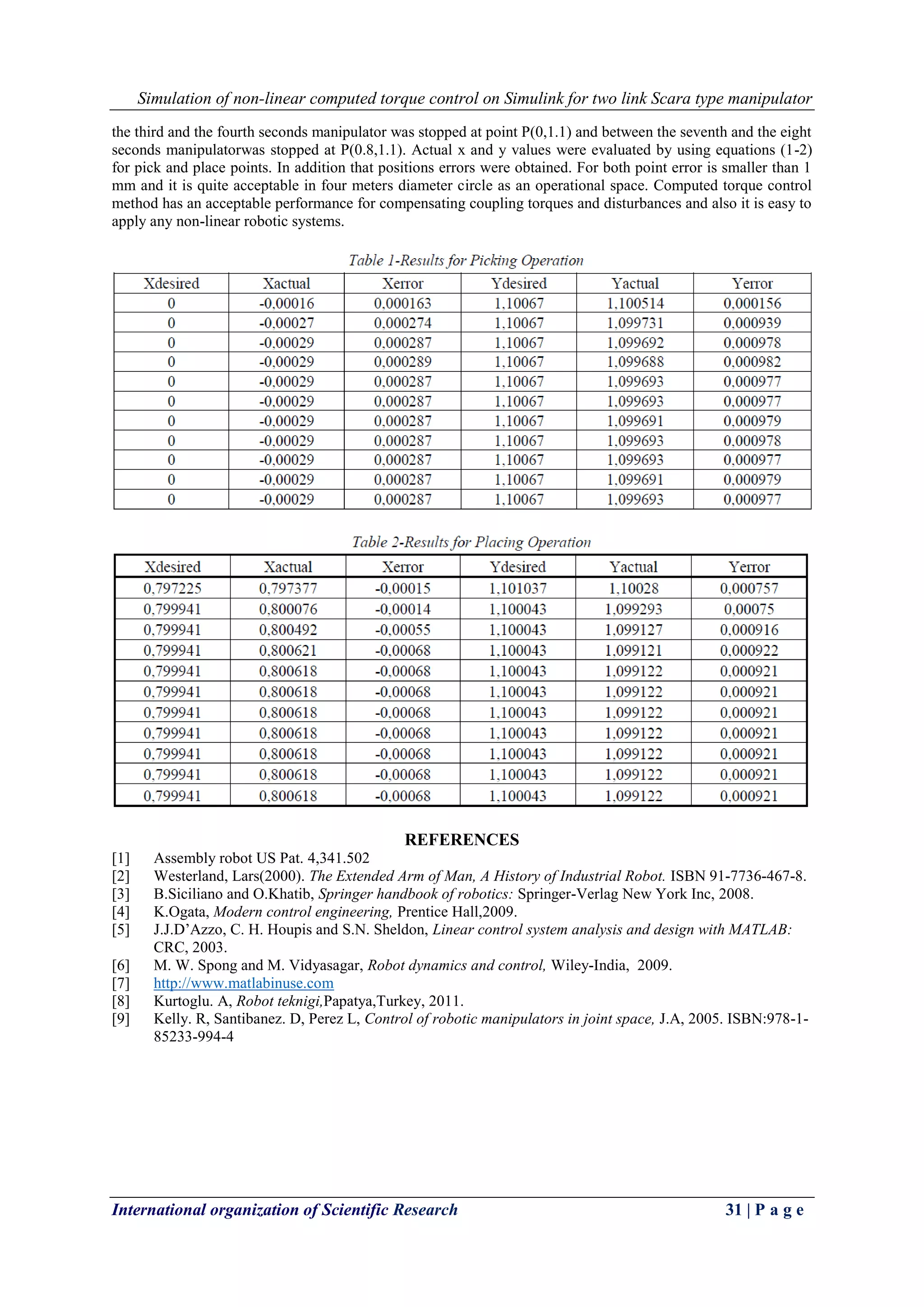 Simulation of non-linear computed torque control on Simulink for two link Scara type manipulator

the third and the fourth seconds manipulator was stopped at point P(0,1.1) and between the seventh and the eight seconds manipulatorwas stopped at P(0.8,1.1). Actual x and y values were evaluated by using equations (1-2) for pick and place points. In addition that positions errors were obtained. For both point error is smaller than 1 mm and it is quite acceptable in four meters diameter circle as an operational space. Computed torque control method has an acceptable performance for compensating coupling torques and disturbances and also it is easy to apply any non-linear robotic systems.

Table 1-Results for Picking Operation

| Xdesired | Xactual | Xerror | Ydesired | Yactual | Yerror |
|---|---|---|---|---|---|
| 0 | -0,00016 | 0,000163 | 1,10067 | 1,100514 | 0,000156 |
| 0 | -0,00027 | 0,000274 | 1,10067 | 1,099731 | 0,000939 |
| 0 | -0,00029 | 0,000287 | 1,10067 | 1,099692 | 0,000978 |
| 0 | -0,00029 | 0,000289 | 1,10067 | 1,099688 | 0,000982 |
| 0 | -0,00029 | 0,000287 | 1,10067 | 1,099693 | 0,000977 |
| 0 | -0,00029 | 0,000287 | 1,10067 | 1,099693 | 0,000977 |
| 0 | -0,00029 | 0,000287 | 1,10067 | 1,099691 | 0,000979 |
| 0 | -0,00029 | 0,000287 | 1,10067 | 1,099693 | 0,000978 |
| 0 | -0,00029 | 0,000287 | 1,10067 | 1,099693 | 0,000977 |
| 0 | -0,00029 | 0,000287 | 1,10067 | 1,099691 | 0,000979 |
| 0 | -0,00029 | 0,000287 | 1,10067 | 1,099693 | 0,000977 |

Table 2-Results for Placing Operation

| Xdesired | Xactual | Xerror | Ydesired | Yactual | Yerror |
|---|---|---|---|---|---|
| 0,797225 | 0,797377 | -0,00015 | 1,101037 | 1,10028 | 0,000757 |
| 0,799941 | 0,800076 | -0,00014 | 1,100043 | 1,099293 | 0,00075 |
| 0,799941 | 0,800492 | -0,00055 | 1,100043 | 1,099127 | 0,000916 |
| 0,799941 | 0,800621 | -0,00068 | 1,100043 | 1,099121 | 0,000922 |
| 0,799941 | 0,800618 | -0,00068 | 1,100043 | 1,099122 | 0,000921 |
| 0,799941 | 0,800618 | -0,00068 | 1,100043 | 1,099122 | 0,000921 |
| 0,799941 | 0,800618 | -0,00068 | 1,100043 | 1,099122 | 0,000921 |
| 0,799941 | 0,800618 | -0,00068 | 1,100043 | 1,099122 | 0,000921 |
| 0,799941 | 0,800618 | -0,00068 | 1,100043 | 1,099122 | 0,000921 |
| 0,799941 | 0,800618 | -0,00068 | 1,100043 | 1,099122 | 0,000921 |
| 0,799941 | 0,800618 | -0,00068 | 1,100043 | 1,099122 | 0,000921 |

REFERENCES
[1] Assembly robot US Pat. 4,341.502
[2] Westerland, Lars(2000). The Extended Arm of Man, A History of Industrial Robot. ISBN 91-7736-467-8.
[3] B.Siciliano and O.Khatib, Springer handbook of robotics: Springer-Verlag New York Inc, 2008.
[4] K.Ogata, Modern control engineering, Prentice Hall,2009.
[5] J.J.D'Azzo, C. H. Houpis and S.N. Sheldon, Linear control system analysis and design with MATLAB: CRC, 2003.
[6] M. W. Spong and M. Vidyasagar, Robot dynamics and control, Wiley-India, 2009.
[7] http://www.matlabinuse.com
[8] Kurtoglu. A, Robot teknigi,Papatya,Turkey, 2011.
[9] Kelly. R, Santibanez. D, Perez L, Control of robotic manipulators in joint space, J.A, 2005. ISBN:978-1-85233-994-4

International organization of Scientific Research 31 | P a g e